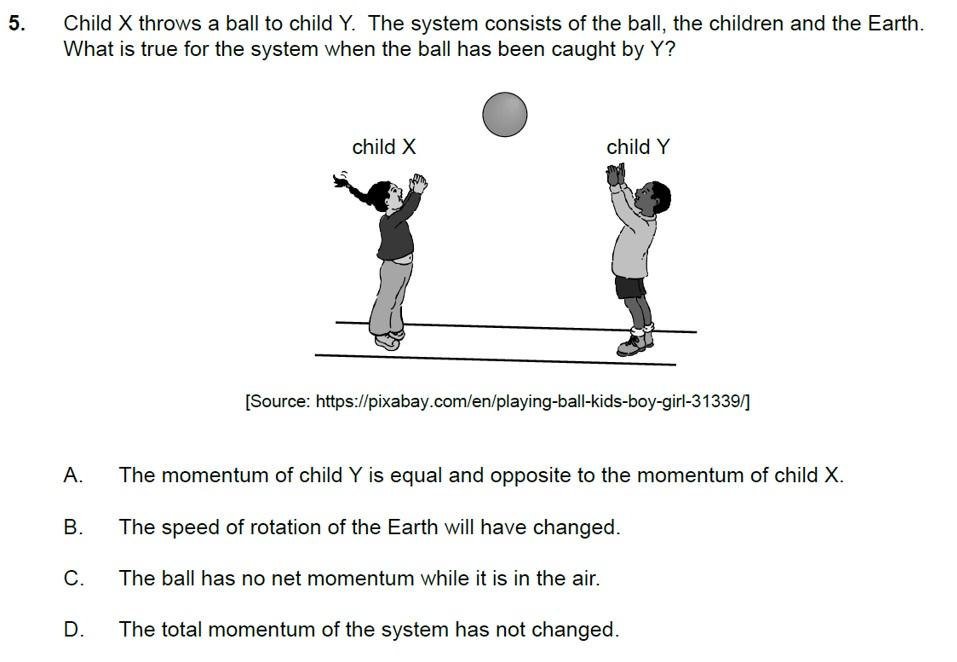 5. Child X throws a ball to child Y. The system consists of the ball, the children and the Earth. What is true for the system when the ball has been caught by Y?

child X

child Y

[Source: https://pixabay.com/en/playing-ball-kids-boy-girl-31339/]

A. The momentum of child Y is equal and opposite to the momentum of child X.

B. The speed of rotation of the Earth will have changed.

C. The ball has no net momentum while it is in the air.

D. The total momentum of the system has not changed.